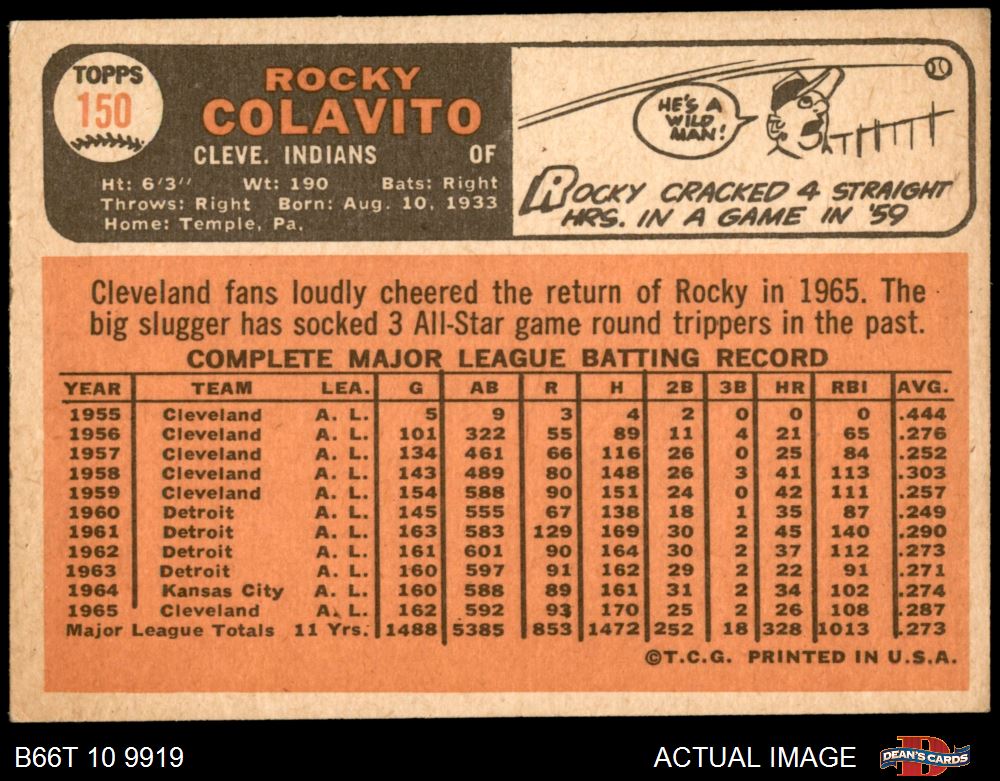 TOPPS
150

ROCKY
COLAVITO

CLEVE. INDIANS OF

Ht: 6'3" Wt: 190 Bats: Right
Throws: Right Born: Aug. 10, 1933
Home: Temple, Pa.

HE'S A WILD MAN!

ROCKY CRACKED 4 STRAIGHT HRS. IN A GAME IN '59

Cleveland fans loudly cheered the return of Rocky in 1965. The big slugger has socked 3 All-Star game round trippers in the past.

COMPLETE MAJOR LEAGUE BATTING RECORD

| YEAR | TEAM | LEA. | G | AB | R | H | 2B | 3B | HR | RBI | AVG. |
|---|---|---|---|---|---|---|---|---|---|---|---|
| 1955 | Cleveland | A. L. | 5 | 9 | 3 | 4 | 2 | 0 | 0 | 0 | .444 |
| 1956 | Cleveland | A. L. | 101 | 322 | 55 | 89 | 11 | 4 | 21 | 65 | .276 |
| 1957 | Cleveland | A. L. | 134 | 461 | 66 | 116 | 26 | 0 | 25 | 84 | .252 |
| 1958 | Cleveland | A. L. | 143 | 489 | 80 | 148 | 26 | 3 | 41 | 113 | .303 |
| 1959 | Cleveland | A. L. | 154 | 588 | 90 | 151 | 24 | 0 | 42 | 111 | .257 |
| 1960 | Detroit | A. L. | 145 | 555 | 67 | 138 | 18 | 1 | 35 | 87 | .249 |
| 1961 | Detroit | A. L. | 163 | 583 | 129 | 169 | 30 | 2 | 45 | 140 | .290 |
| 1962 | Detroit | A. L. | 161 | 601 | 90 | 164 | 30 | 2 | 37 | 112 | .273 |
| 1963 | Detroit | A. L. | 160 | 597 | 91 | 162 | 29 | 2 | 22 | 91 | .271 |
| 1964 | Kansas City | A. L. | 160 | 588 | 89 | 161 | 31 | 2 | 34 | 102 | .274 |
| 1965 | Cleveland | A. L. | 162 | 592 | 93 | 170 | 25 | 2 | 26 | 108 | .287 |
| Major League Totals | | 11 Yrs. | 1488 | 5385 | 853 | 1472 | 252 | 18 | 328 | 1013 | .273 |

©T.C.G. PRINTED IN U.S.A.

B66T 10 9919

ACTUAL IMAGE

DEAN'S CARDS